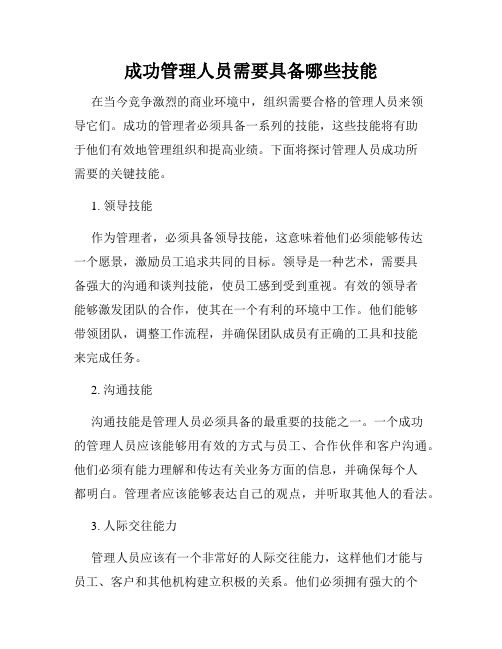 成功管理人员需要具备哪些技能

在当今竞争激烈的商业环境中，组织需要合格的管理人员来领导它们。成功的管理者必须具备一系列的技能，这些技能将有助于他们有效地管理组织和提高业绩。下面将探讨管理人员成功所需要的关键技能。

1. 领导技能

作为管理者，必须具备领导技能，这意味着他们必须能够传达一个愿景，激励员工追求共同的目标。领导是一种艺术，需要具备强大的沟通和谈判技能，使员工感到受到重视。有效的领导者能够激发团队的合作，使其在一个有利的环境中工作。他们能够带领团队，调整工作流程，并确保团队成员有正确的工具和技能来完成任务。

2. 沟通技能

沟通技能是管理人员必须具备的最重要的技能之一。一个成功的管理人员应该能够用有效的方式与员工、合作伙伴和客户沟通。他们必须有能力理解和传达有关业务方面的信息，并确保每个人都明白。管理者应该能够表达自己的观点，并听取其他人的看法。

3. 人际交往能力

管理人员应该有一个非常好的人际交往能力，这样他们才能与员工、客户和其他机构建立积极的关系。他们必须拥有强大的个